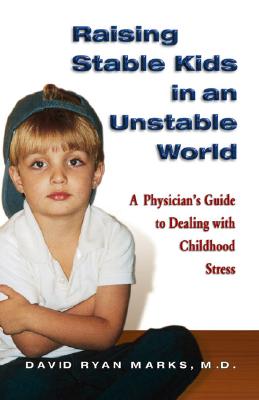 Raising Stable Kids in an Unstable World

A Physician's Guide to Dealing with Childhood Stress

DAVID RYAN MARKS, M.D.